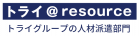 トライ＠resource

トライグループの人材派遣部門